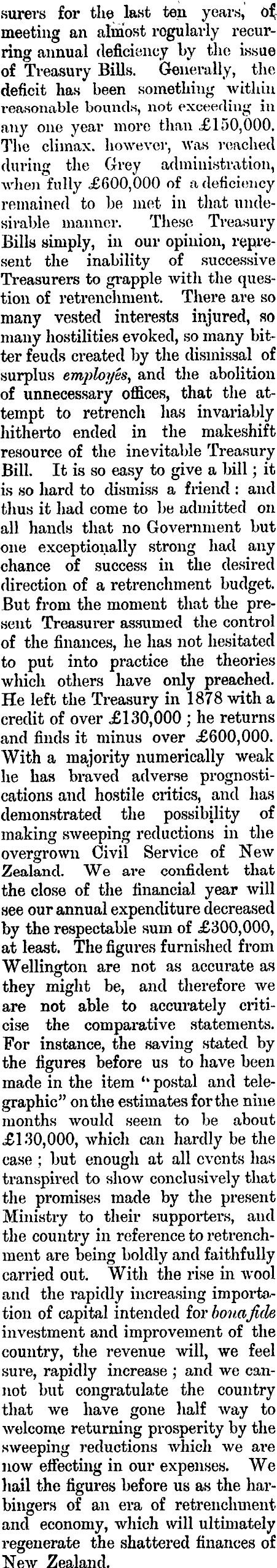 surers for the last ten years, of meeting an almost regularly recurring annual deficiency by the issue of Treasury Bills. Generally, the deficit has been something within reasonable bounds, not exceeding in any one year more than £150,000. The climax, however, was reached during the Grey administration, when fully £600,000 of a deficiency remained to be met in that undesirable manner. These Treasury Bills simply, in our opinion, represent the inability of successive Treasurers to grapple with the question of retrenchment. There are so many vested interests injured, so many hostilities evoked, so many bitter feuds created by the dismissal of surplus employés, and the abolition of unnecessary offices, that the attempt to retrench has invariably hitherto ended in the makeshift resource of the inevitable Treasury Bill. It is so easy to give a bill; it is so hard to dismiss a friend: and thus it had come to be admitted on all hands that no Government but one exceptionally strong had any chance of success in the desired direction of a retrenchment budget. But from the moment that the present Treasurer assumed the control of the finances, he has not hesitated to put into practice the theories which others have only preached. He left the Treasury in 1878 with a credit of over £130,000; he returns and finds it minus over £600,000. With a majority numerically weak he has braved adverse prognostications and hostile critics, and has demonstrated the possibility of making sweeping reductions in the overgrown Civil Service of New Zealand. We are confident that the close of the financial year will see our annual expenditure decreased by the respectable sum of £300,000, at least. The figures furnished from Wellington are not as accurate as they might be, and therefore we are not able to accurately criticise the comparative statements. For instance, the saving stated by the figures before us to have been made in the item "postal and telegraphic" on the estimates for the nine months would seem to be about £130,000, which can hardly be the case; but enough at all events has transpired to show conclusively that the promises made by the present Ministry to their supporters, and the country in reference to retrenchment are being boldly and faithfully carried out. With the rise in wool and the rapidly increasing importation of capital intended for bona fide investment and improvement of the country, the revenue will, we feel sure, rapidly increase; and we cannot but congratulate the country that we have gone half way to welcome returning prosperity by the sweeping reductions which we are now effecting in our expenses. We hail the figures before us as the harbingers of an era of retrenchment and economy, which will ultimately regenerate the shattered finances of New Zealand.